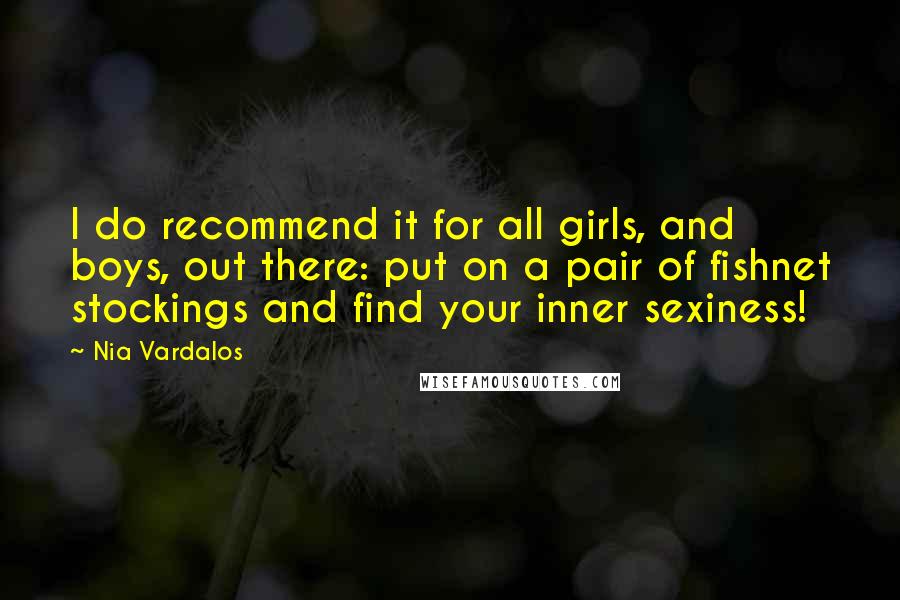 I do recommend it for all girls, and boys, out there: put on a pair of fishnet stockings and find your inner sexiness!

~ Nia Vardalos

WISEFAMOUSQUOTES.COM